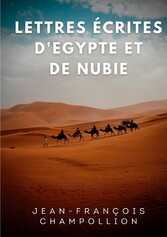 LETTRES ÉCRITES D'EGYPTE ET DE NUBIE

JEAN-FRANÇOIS CHAMPOLLION